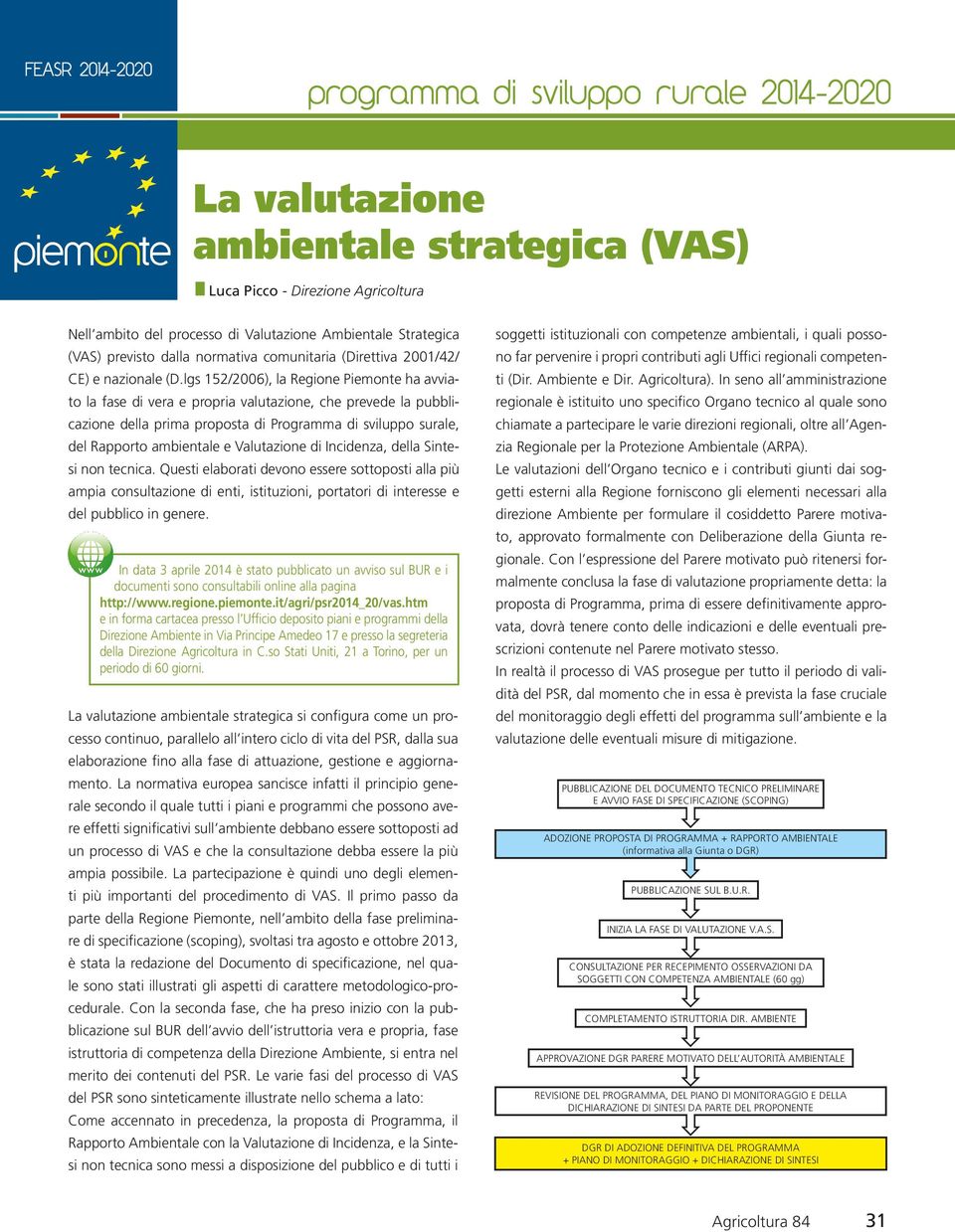 FEASR 2014-2020

piemonte

programma di sviluppo rurale 2014-2020

La valutazione ambientale strategica (VAS)

Luca Picco - Direzione Agricoltura

Nell'ambito del processo di Valutazione Ambientale Strategica (VAS) previsto dalla normativa comunitaria (Direttiva 2001/42/CE) e nazionale (D.lgs 152/2006), la Regione Piemonte ha avviato la fase di vera e propria valutazione, che prevede la pubblicazione della prima proposta di Programma di sviluppo surale, del Rapporto ambientale e Valutazione di Incidenza, della Sintesi non tecnica. Questi elaborati devono essere sottoposti alla più ampia consultazione di enti, istituzioni, portatori di interesse e del pubblico in genere.

www

In data 3 aprile 2014 è stato pubblicato un avviso sul BUR e i documenti sono consultabili online alla pagina http://www.regione.piemonte.it/agri/psr2014_20/vas.htm e in forma cartacea presso l'Ufficio deposito piani e programmi della Direzione Ambiente in Via Principe Amedeo 17 e presso la segreteria della Direzione Agricoltura in C.so Stati Uniti, 21 a Torino, per un periodo di 60 giorni.

La valutazione ambientale strategica si configura come un processo continuo, parallelo all'intero ciclo di vita del PSR, dalla sua elaborazione fino alla fase di attuazione, gestione e aggiornamento. La normativa europea sancisce infatti il principio generale secondo il quale tutti i piani e programmi che possono avere effetti significativi sull'ambiente debbano essere sottoposti ad un processo di VAS e che la consultazione debba essere la più ampia possibile. La partecipazione è quindi uno degli elementi più importanti del procedimento di VAS. Il primo passo da parte della Regione Piemonte, nell'ambito della fase preliminare di specificazione (scoping), svoltasi tra agosto e ottobre 2013, è stata la redazione del Documento di specificazione, nel quale sono stati illustrati gli aspetti di carattere metodologico-procedurale. Con la seconda fase, che ha preso inizio con la pubblicazione sul BUR dell'avvio dell'istruttoria vera e propria, fase istruttoria di competenza della Direzione Ambiente, si entra nel merito dei contenuti del PSR. Le varie fasi del processo di VAS del PSR sono sinteticamente illustrate nello schema a lato:
Come accennato in precedenza, la proposta di Programma, il Rapporto Ambientale con la Valutazione di Incidenza, e la Sintesi non tecnica sono messi a disposizione del pubblico e di tutti i soggetti istituzionali con competenze ambientali, i quali possono far pervenire i propri contributi agli Uffici regionali competenti (Dir. Ambiente e Dir. Agricoltura). In seno all'amministrazione regionale è istituito uno specifico Organo tecnico al quale sono chiamate a partecipare le varie direzioni regionali, oltre all'Agenzia Regionale per la Protezione Ambientale (ARPA).
Le valutazioni dell'Organo tecnico e i contributi giunti dai soggetti esterni alla Regione forniscono gli elementi necessari alla direzione Ambiente per formulare il cosiddetto Parere motivato, approvato formalmente con Deliberazione della Giunta regionale. Con l'espressione del Parere motivato può ritenersi formalmente conclusa la fase di valutazione propriamente detta: la proposta di Programma, prima di essere definitivamente approvata, dovrà tenere conto delle indicazioni e delle eventuali prescrizioni contenute nel Parere motivato stesso.
In realtà il processo di VAS prosegue per tutto il periodo di validità del PSR, dal momento che in essa è prevista la fase cruciale del monitoraggio degli effetti del programma sull'ambiente e la valutazione delle eventuali misure di mitigazione.

PUBBLICAZIONE DEL DOCUMENTO TECNICO PRELIMINARE E AVVIO FASE DI SPECIFICAZIONE (SCOPING)

ADOZIONE PROPOSTA DI PROGRAMMA + RAPPORTO AMBIENTALE (informativa alla Giunta o DGR)

PUBBLICAZIONE SUL B.U.R.

INIZIA LA FASE DI VALUTAZIONE V.A.S.

CONSULTAZIONE PER RECEPIMENTO OSSERVAZIONI DA SOGGETTI CON COMPETENZA AMBIENTALE (60 gg)

COMPLETAMENTO ISTRUTTORIA DIR. AMBIENTE

APPROVAZIONE DGR PARERE MOTIVATO DELL'AUTORITÀ AMBIENTALE

REVISIONE DEL PROGRAMMA, DEL PIANO DI MONITORAGGIO E DELLA DICHIARAZIONE DI SINTESI DA PARTE DEL PROPONENTE

DGR DI ADOZIONE DEFINITIVA DEL PROGRAMMA + PIANO DI MONITORAGGIO + DICHIARAZIONE DI SINTESI

Agricoltura 84 31